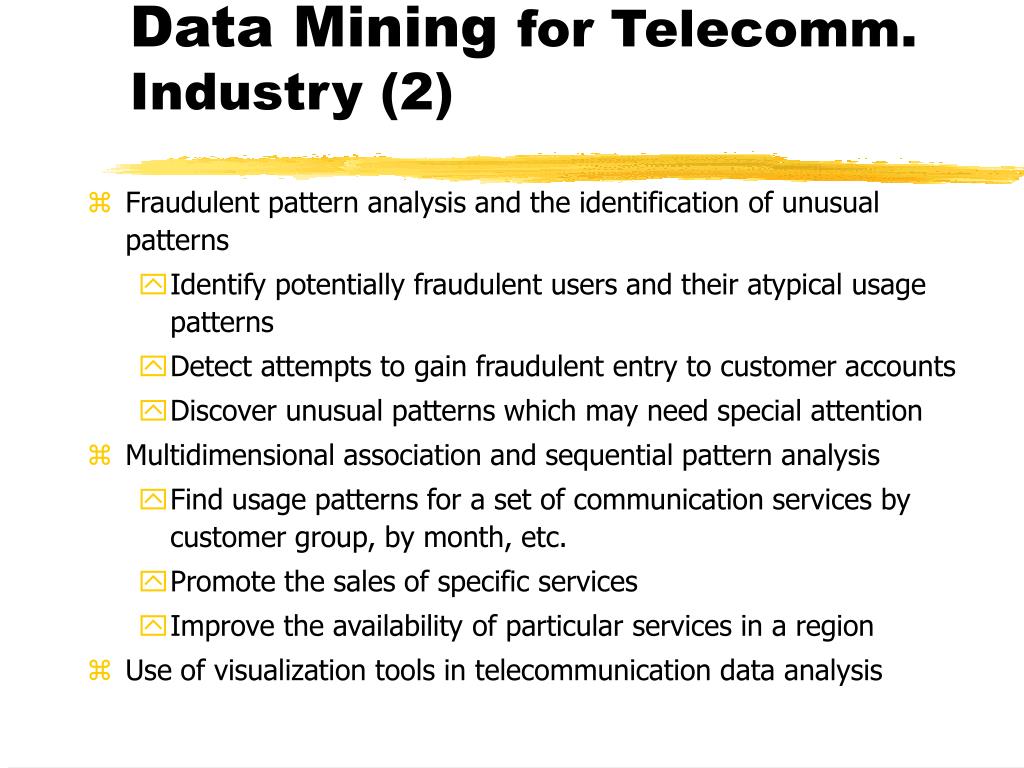 Data Mining for Telecomm. Industry (2)

Fraudulent pattern analysis and the identification of unusual patterns

Identify potentially fraudulent users and their atypical usage patterns

Detect attempts to gain fraudulent entry to customer accounts

Discover unusual patterns which may need special attention

Multidimensional association and sequential pattern analysis

Find usage patterns for a set of communication services by customer group, by month, etc.

Promote the sales of specific services

Improve the availability of particular services in a region

Use of visualization tools in telecommunication data analysis